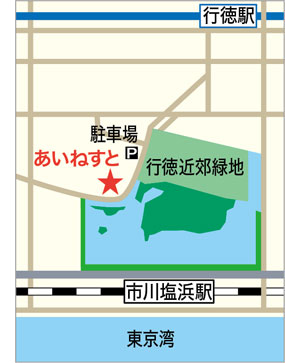 行徳駅

駐車場
P
あいねすと
行徳近郊緑地

市川塩浜駅

東京湾